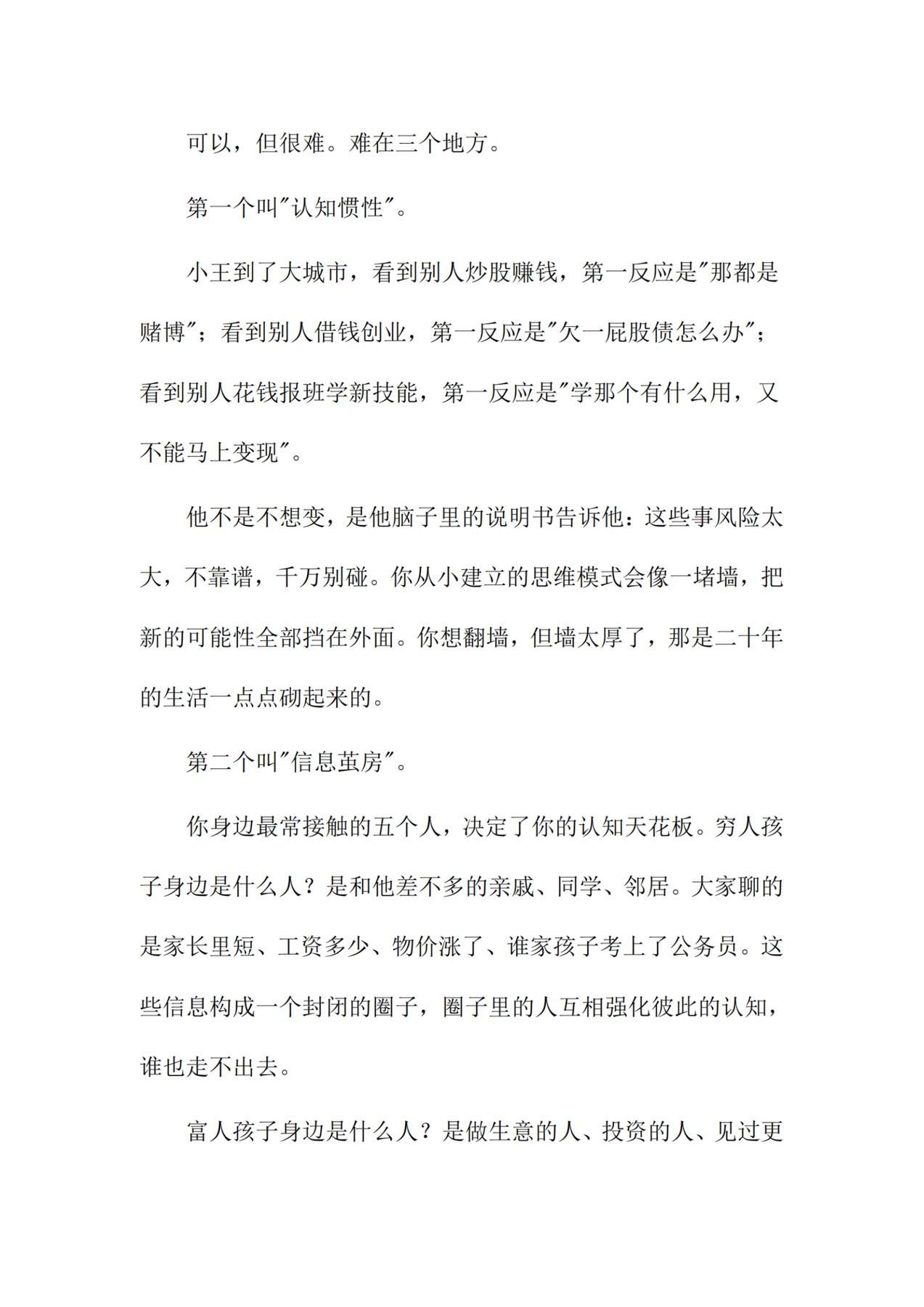 可以，但很难。难在三个地方。

第一个叫“认知惯性”。

小王到了大城市，看到别人炒股赚钱，第一反应是“那都是赌博”；看到别人借钱创业，第一反应是“欠一屁股债怎么办”；看到别人花钱报班学新技能，第一反应是“学那个有什么用，又不能马上变现”。

他不是不想变，是他脑子里的说明书告诉他：这些事风险太大，不靠谱，千万别碰。你从小建立的思维模式会像一堵墙，把新的可能性全部挡在外面。你想翻墙，但墙太厚了，那是二十年的生活一点点砌起来的。

第二个叫“信息茧房”。

你身边最常接触的五个人，决定了你的认知天花板。穷人孩子身边是什么人？是和他差不多的亲戚、同学、邻居。大家聊的是家长里短、工资多少、物价涨了、谁家孩子考上了公务员。这些信息构成一个封闭的圈子，圈子里的人互相强化彼此的认知，谁也走不出去。

富人孩子身边是什么人？是做生意的人、投资的人、见过更